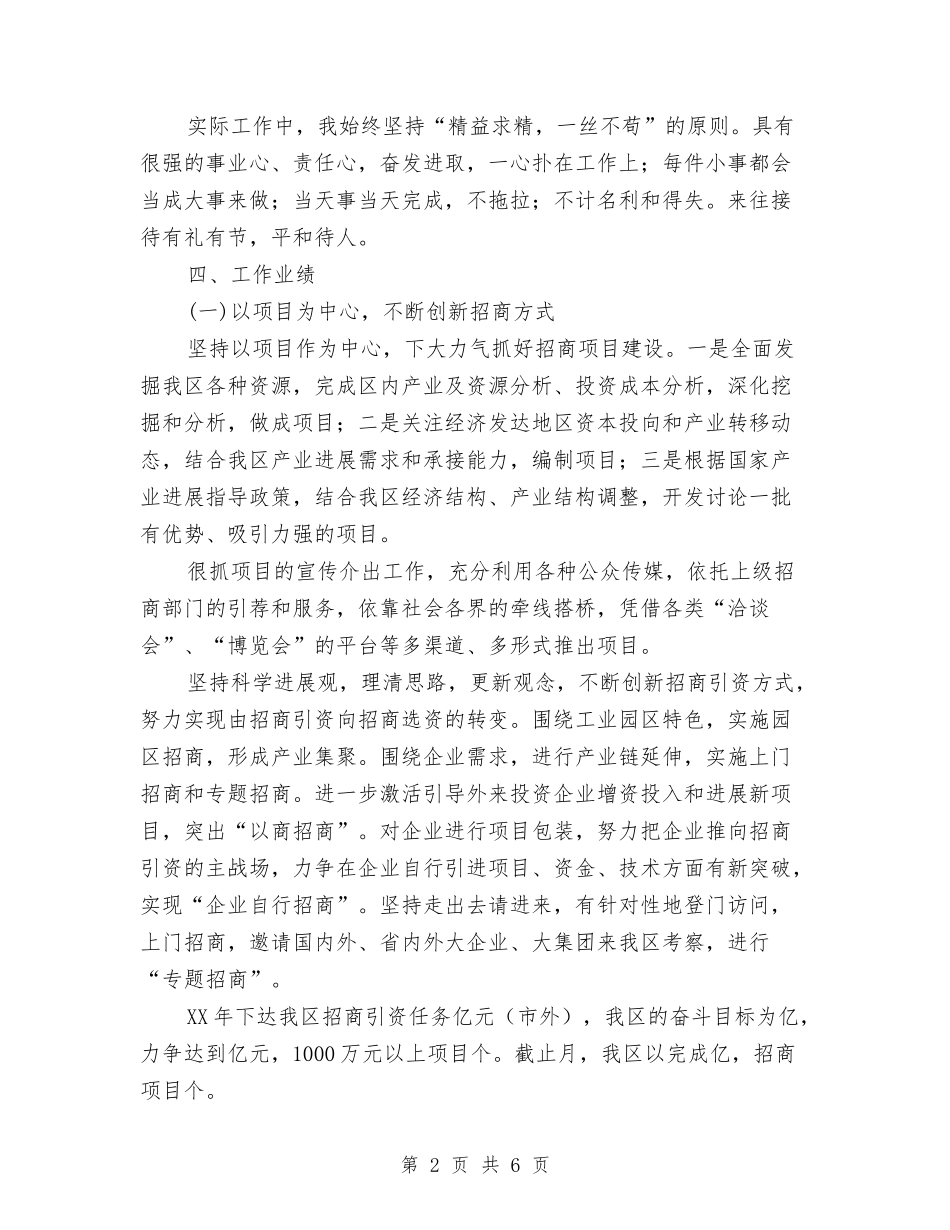 实际工作中，我始终坚持“精益求精，一丝不苟”的原则。具有很强的事业心、责任心，奋发进取，一心扑在工作上；每件小事都会当成大事来做；当天事当天完成，不拖拉；不计名利和得失。来往接待有礼有节，平和待人。

四、工作业绩

(一)以项目为中心，不断创新招商方式

坚持以项目作为中心，下大力气抓好招商项目建设。一是全面发掘我区各种资源，完成区内产业及资源分析、投资成本分析，深化挖掘和分析，做成项目；二是关注经济发达地区资本投向和产业转移动态，结合我区产业进展需求和承接能力，编制项目；三是根据国家产业进展指导政策，结合我区经济结构、产业结构调整，开发讨论一批有优势、吸引力强的项目。

很抓项目的宣传介出工作，充分利用各种公众传媒，依托上级招商部门的引荐和服务，依靠社会各界的牵线搭桥，凭借各类“洽谈会”、“博览会”的平台等多渠道、多形式推出项目。

坚持科学进展观，理清思路，更新观念，不断创新招商引资方式，努力实现由招商引资向招商选资的转变。围绕工业园区特色，实施园区招商，形成产业集聚。围绕企业需求，进行产业链延伸，实施上门招商和专题招商。进一步激活引导外来投资企业增资投入和进展新项目，突出“以商招商”。对企业进行项目包装，努力把企业推向招商引资的主战场，力争在企业自行引进项目、资金、技术方面有新突破，实现“企业自行招商”。坚持走出去请进来，有针对性地登门访问，上门招商，邀请国内外、省内外大企业、大集团来我区考察，进行“专题招商”。

XX年下达我区招商引资任务亿元（市外），我区的奋斗目标为亿，力争达到亿元，1000万元以上项目个。截止月，我区以完成亿，招商项目个。

第 2 页 共 6 页